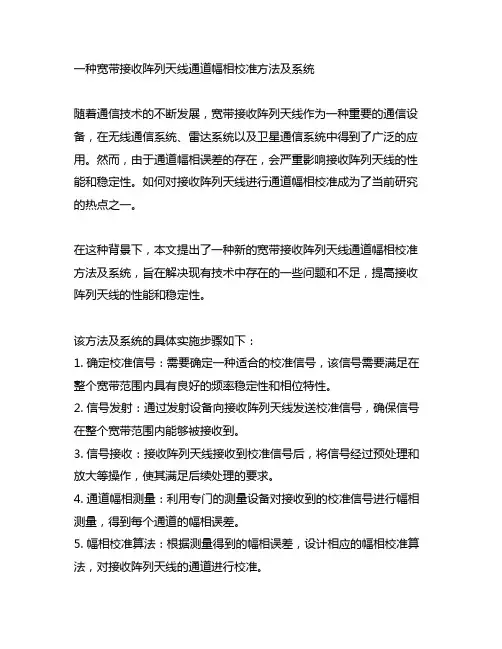 一种宽带接收阵列天线通道幅相校准方法及系统

随着通信技术的不断发展，宽带接收阵列天线作为一种重要的通信设备，在无线通信系统、雷达系统以及卫星通信系统中得到了广泛的应用。然而，由于通道幅相误差的存在，会严重影响接收阵列天线的性能和稳定性。如何对接收阵列天线进行通道幅相校准成为了当前研究的热点之一。

在这种背景下，本文提出了一种新的宽带接收阵列天线通道幅相校准方法及系统，旨在解决现有技术中存在的一些问题和不足，提高接收阵列天线的性能和稳定性。

该方法及系统的具体实施步骤如下：
1. 确定校准信号：需要确定一种适合的校准信号，该信号需要满足在整个宽带范围内具有良好的频率稳定性和相位特性。
2. 信号发射：通过发射设备向接收阵列天线发送校准信号，确保信号在整个宽带范围内能够被接收到。
3. 信号接收：接收阵列天线接收到校准信号后，将信号经过预处理和放大等操作，使其满足后续处理的要求。
4. 通道幅相测量：利用专门的测量设备对接收到的校准信号进行幅相测量，得到每个通道的幅相误差。
5. 幅相校准算法：根据测量得到的幅相误差，设计相应的幅相校准算法，对接收阵列天线的通道进行校准。